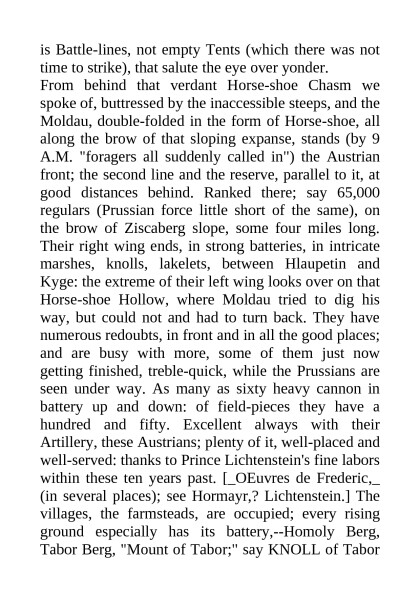 is Battle-lines, not empty Tents (which there was not time to strike), that salute the eye over yonder.
From behind that verdant Horse-shoe Chasm we spoke of, buttressed by the inaccessible steeps, and the Moldau, double-folded in the form of Horse-shoe, all along the brow of that sloping expanse, stands (by 9 A.M. "foragers all suddenly called in") the Austrian front; the second line and the reserve, parallel to it, at good distances behind. Ranked there; say 65,000 regulars (Prussian force little short of the same), on the brow of Ziscaberg slope, some four miles long. Their right wing ends, in strong batteries, in intricate marshes, knolls, lakelets, between Hlaupetin and Kyge: the extreme of their left wing looks over on that Horse-shoe Hollow, where Moldau tried to dig his way, but could not and had to turn back. They have numerous redoubts, in front and in all the good places; and are busy with more, some of them just now getting finished, treble-quick, while the Prussians are seen under way. As many as sixty heavy cannon in battery up and down: of field-pieces they have a hundred and fifty. Excellent always with their Artillery, these Austrians; plenty of it, well-placed and well-served: thanks to Prince Lichtenstein's fine labors within these ten years past. [_OEuvres de Frederic,_ (in several places); see Hormayr,? Lichtenstein.] The villages, the farmsteads, are occupied; every rising ground especially has its battery,--Homoly Berg, Tabor Berg, "Mount of Tabor;" say KNOLL of Tabor